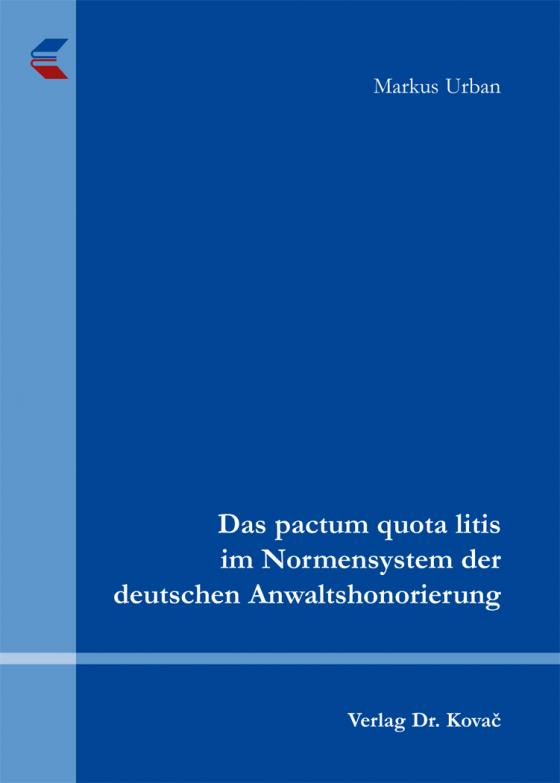 Markus Urban

Das pactum quota litis im Normensystem der deutschen Anwaltshonorierung

Verlag Dr. Kovač